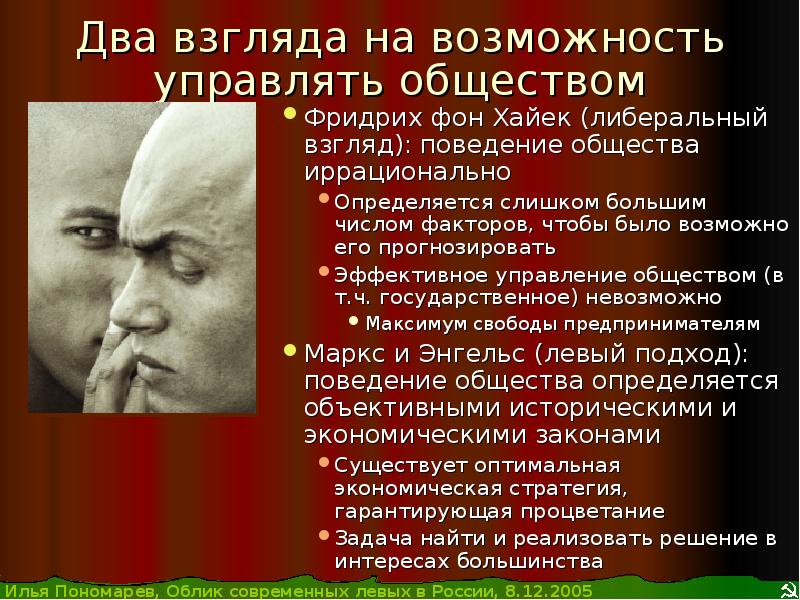 Два взгляда на возможность управлять обществом

• Фридрих фон Хайек (либеральный взгляд): поведение общества иррационально
  • Определяется слишком большим числом факторов, чтобы было возможно его прогнозировать
  • Эффективное управление обществом (в т.ч. государственное) невозможно
    • Максимум свободы предпринимателям
• Маркс и Энгельс (левый подход): поведение общества определяется объективными историческими и экономическими законами
  • Существует оптимальная экономическая стратегия, гарантирующая процветание
  • Задача найти и реализовать решение в интересах большинства

Илья Пономарев, Облик современных левых в России, 8.12.2005